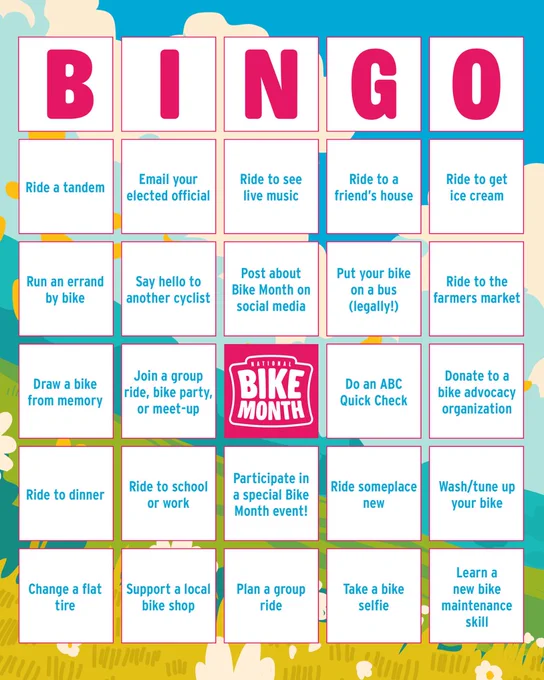 | B | I | N | G | O |
|---|---|---|---|---|
| Ride a tandem | Email your elected official | Ride to see live music | Ride to a friend's house | Ride to get ice cream |
| Run an errand by bike | Say hello to another cyclist | Post about Bike Month on social media | Put your bike on a bus (legally!) | Ride to the farmers market |
| Draw a bike from memory | Join a group ride, bike party, or meet-up | NATIONAL BIKE MONTH | Do an ABC Quick Check | Donate to a bike advocacy organization |
| Ride to dinner | Ride to school or work | Participate in a special Bike Month event! | Ride someplace new | Wash/tune up your bike |
| Change a flat tire | Support a local bike shop | Plan a group ride | Take a bike selfie | Learn a new bike maintenance skill |